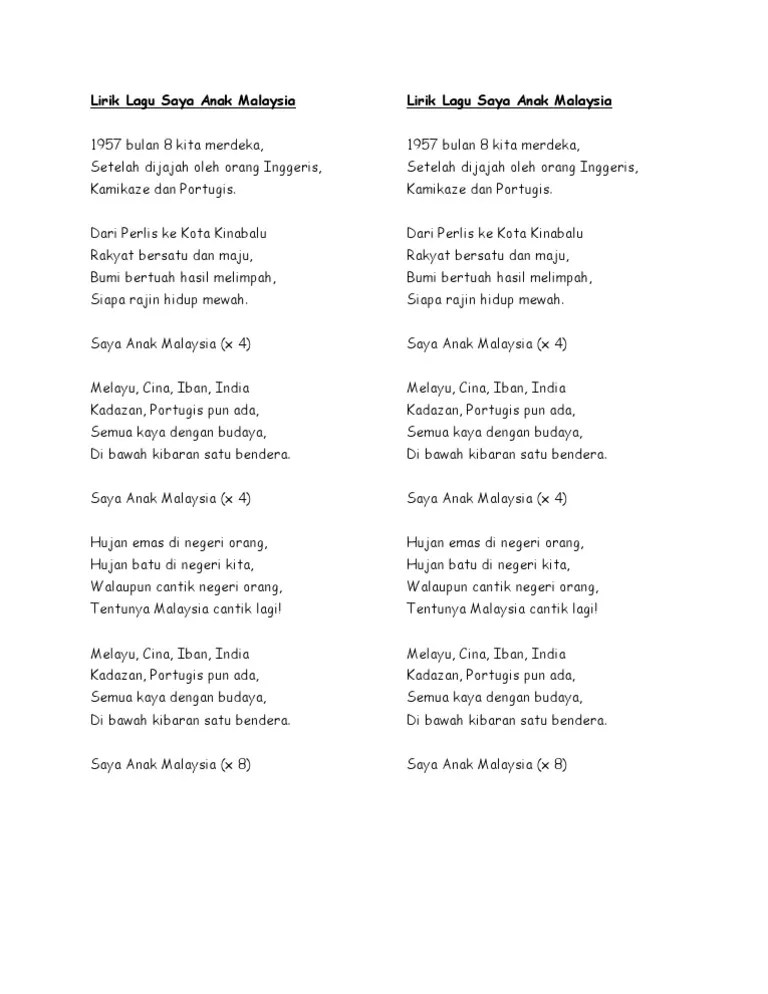 Lirik Lagu Saya Anak Malaysia

1957 bulan 8 kita merdeka,
Setelah dijajah oleh orang Inggeris,
Kamikaze dan Portugis.

Dari Perlis ke Kota Kinabalu
Rakyat bersatu dan maju,
Bumi bertuah hasil melimpah,
Siapa rajin hidup mewah.

Saya Anak Malaysia (x 4)

Melayu, Cina, Iban, India
Kadazan, Portugis pun ada,
Semua kaya dengan budaya,
Di bawah kibaran satu bendera.

Saya Anak Malaysia (x 4)

Hujan emas di negeri orang,
Hujan batu di negeri kita,
Walaupun cantik negeri orang,
Tentunya Malaysia cantik lagi!

Melayu, Cina, Iban, India
Kadazan, Portugis pun ada,
Semua kaya dengan budaya,
Di bawah kibaran satu bendera.

Saya Anak Malaysia (x 8)

Lirik Lagu Saya Anak Malaysia

1957 bulan 8 kita merdeka,
Setelah dijajah oleh orang Inggeris,
Kamikaze dan Portugis.

Dari Perlis ke Kota Kinabalu
Rakyat bersatu dan maju,
Bumi bertuah hasil melimpah,
Siapa rajin hidup mewah.

Saya Anak Malaysia (x 4)

Melayu, Cina, Iban, India
Kadazan, Portugis pun ada,
Semua kaya dengan budaya,
Di bawah kibaran satu bendera.

Saya Anak Malaysia (x 4)

Hujan emas di negeri orang,
Hujan batu di negeri kita,
Walaupun cantik negeri orang,
Tentunya Malaysia cantik lagi!

Melayu, Cina, Iban, India
Kadazan, Portugis pun ada,
Semua kaya dengan budaya,
Di bawah kibaran satu bendera.

Saya Anak Malaysia (x 8)